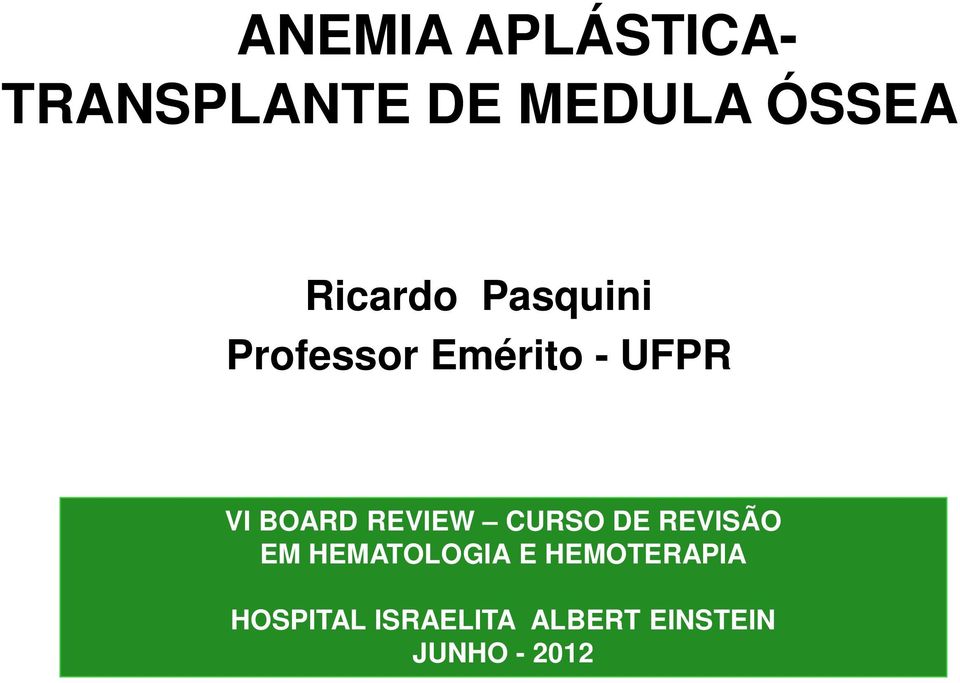 ANEMIA APLÁSTICA-
TRANSPLANTE DE MEDULA ÓSSEA

Ricardo Pasquini
Professor Emérito - UFPR

VI BOARD REVIEW – CURSO DE REVISÃO
EM HEMATOLOGIA E HEMOTERAPIA

HOSPITAL ISRAELITA ALBERT EINSTEIN
JUNHO - 2012